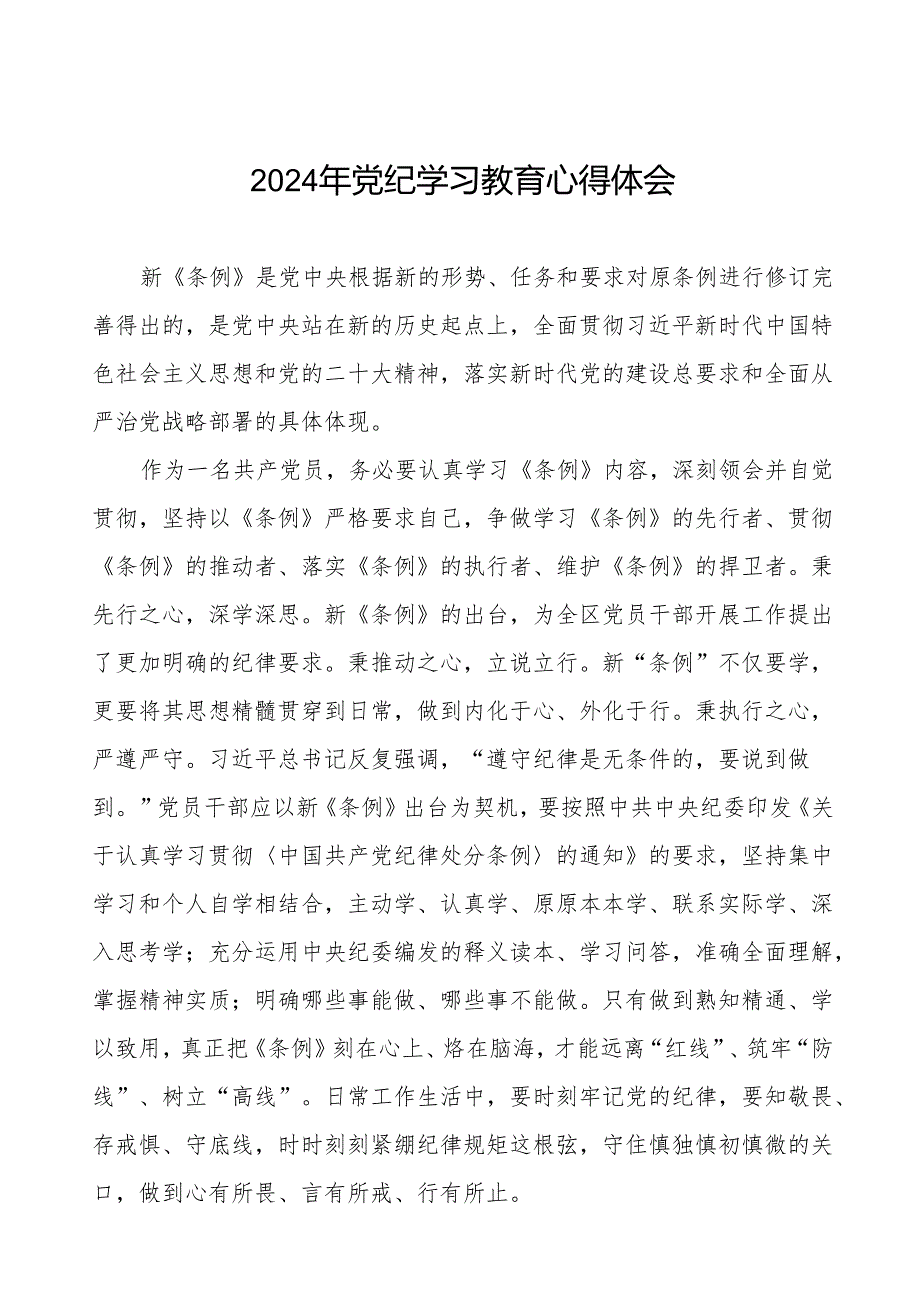 2024年党纪学习教育心得体会

新《条例》是党中央根据新的形势、任务和要求对原条例进行修订完善得出的，是党中央站在新的历史起点上，全面贯彻习近平新时代中国特色社会主义思想和党的二十大精神，落实新时代党的建设总要求和全面从严治党战略部署的具体体现。

作为一名共产党员，务必要认真学习《条例》内容，深刻领会并自觉贯彻，坚持以《条例》严格要求自己，争做学习《条例》的先行者、贯彻《条例》的推动者、落实《条例》的执行者、维护《条例》的捍卫者。秉先行之心，深学深思。新《条例》的出台，为全区党员干部开展工作提出了更加明确的纪律要求。秉推动之心，立说立行。新“条例”不仅要学，更要将其思想精髓贯穿到日常，做到内化于心、外化于行。秉执行之心，严遵严守。习近平总书记反复强调，“遵守纪律是无条件的，要说到做到。”党员干部应以新《条例》出台为契机，要按照中共中央纪委印发《关于认真学习贯彻〈中国共产党纪律处分条例〉的通知》的要求，坚持集中学习和个人自学相结合，主动学、认真学、原原本本学、联系实际学、深入思考学；充分运用中央纪委编发的释义读本、学习问答，准确全面理解，掌握精神实质；明确哪些事能做、哪些事不能做。只有做到熟知精通、学以致用，真正把《条例》刻在心上、烙在脑海，才能远离“红线”、筑牢“防线”、树立“高线”。日常工作生活中，要时刻牢记党的纪律，要知敬畏、存戒惧、守底线，时时刻刻紧绷纪律规矩这根弦，守住慎独慎初慎微的关口，做到心有所畏、言有所戒、行有所止。